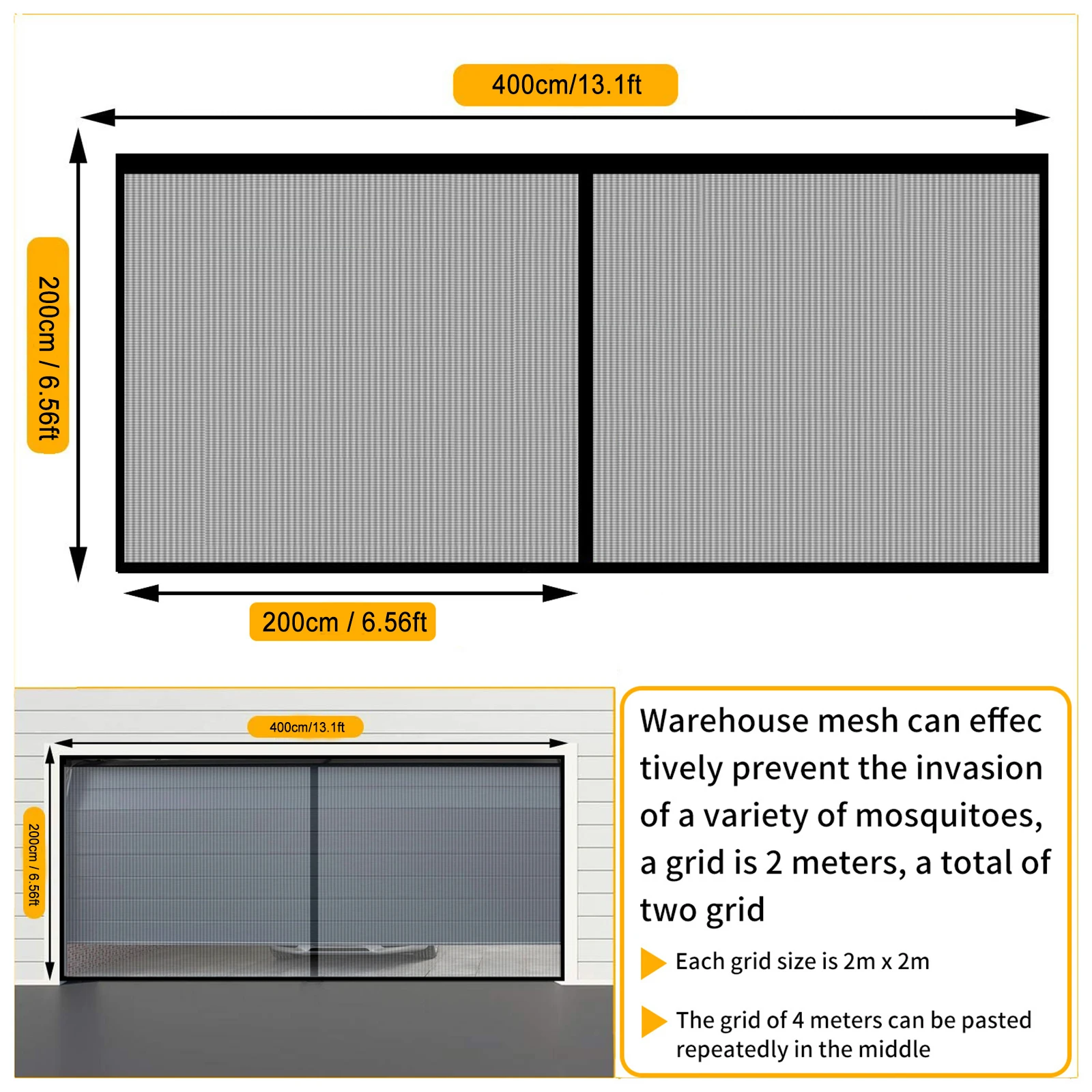 400cm/13.1ft

200cm / 6.56ft

200cm / 6.56ft

400cm/13.1ft

200cm / 6.56ft

Warehouse mesh can effec tively prevent the invasion of a variety of mosquitoes, a grid is 2 meters, a total of two grid

Each grid size is 2m x 2m

The grid of 4 meters can be pasted repeatedly in the middle